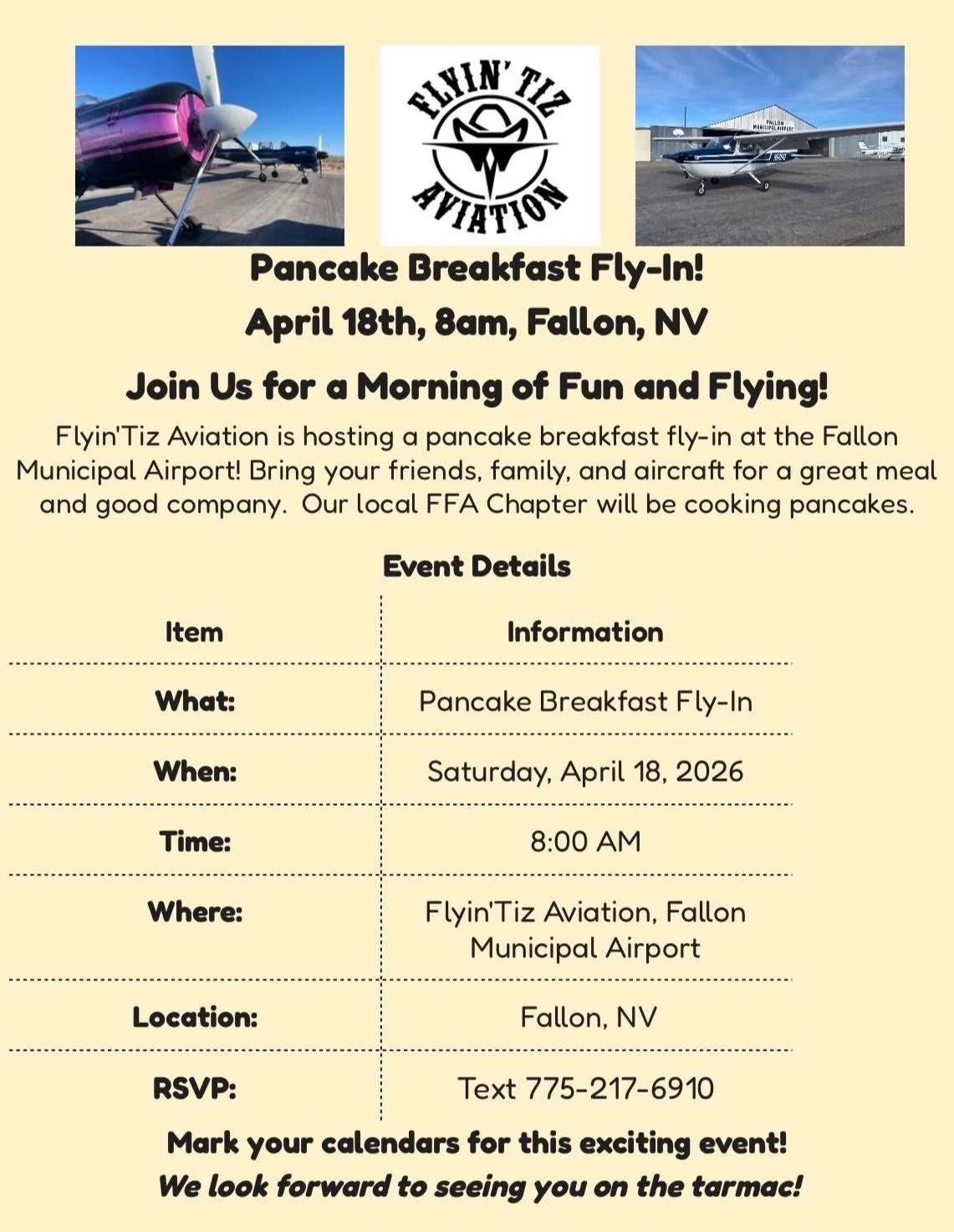 FLYIN' TIZ AVIATION

Pancake Breakfast Fly-In!
April 18th, 8am, Fallon, NV

Join Us for a Morning of Fun and Flying!

Flyin'Tiz Aviation is hosting a pancake breakfast fly-in at the Fallon Municipal Airport! Bring your friends, family, and aircraft for a great meal and good company. Our local FFA Chapter will be cooking pancakes.

Event Details

| Item | Information |
|---|---|
| What: | Pancake Breakfast Fly-In |
| When: | Saturday, April 18, 2026 |
| Time: | 8:00 AM |
| Where: | Flyin'Tiz Aviation, Fallon Municipal Airport |
| Location: | Fallon, NV |
| RSVP: | Text 775-217-6910 |

Mark your calendars for this exciting event!
We look forward to seeing you on the tarmac!